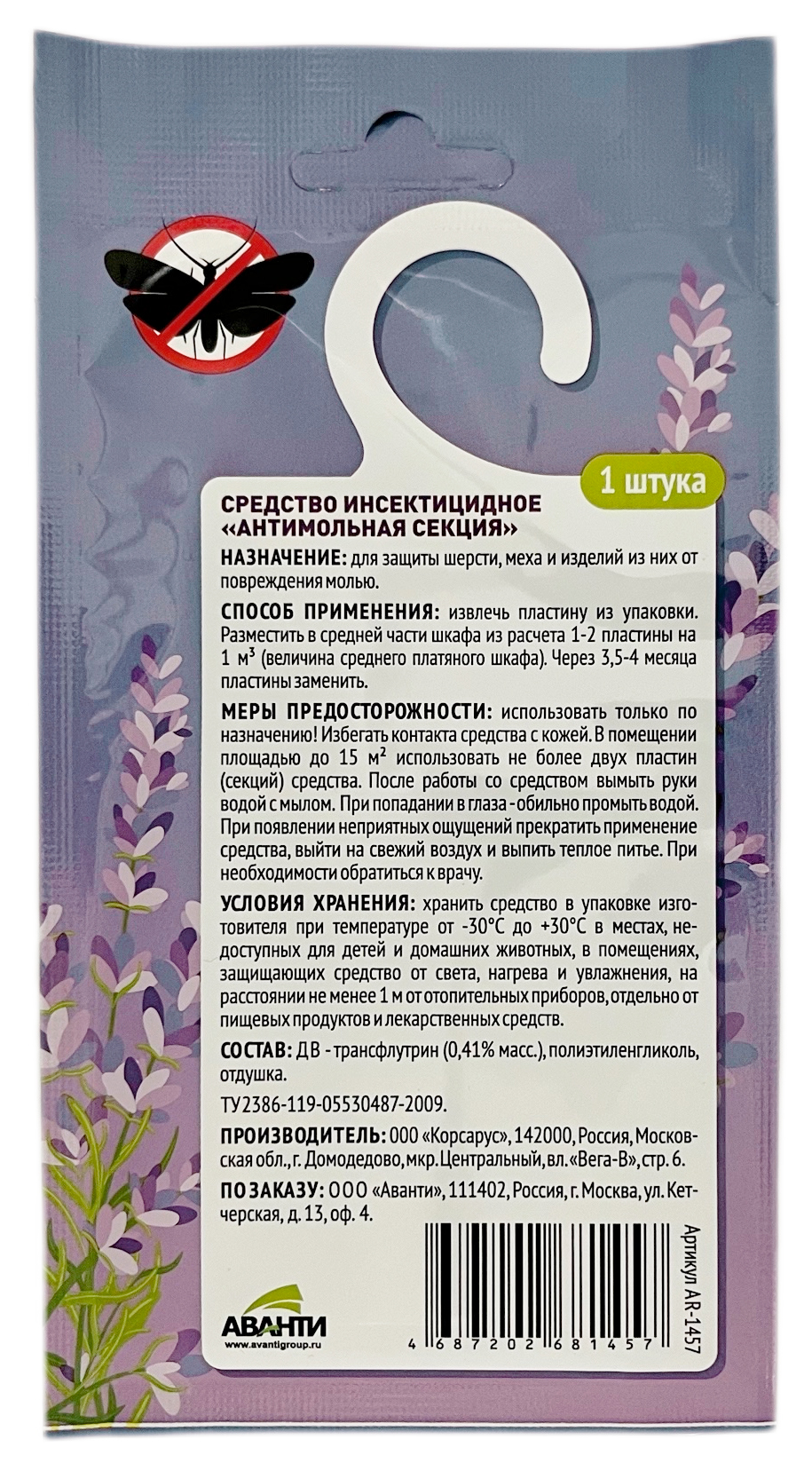 1 штука

СРЕДСТВО ИНСЕКТИЦИДНОЕ «АНТИМОЛЬНАЯ СЕКЦИЯ»

НАЗНАЧЕНИЕ: для защиты шерсти, меха и изделий из них от повреждения молью.

СПОСОБ ПРИМЕНЕНИЯ: извлечь пластину из упаковки. Разместить в средней части шкафа из расчета 1-2 пластины на 1 $м^3$ (величина среднего платяного шкафа). Через 3,5-4 месяца пластины заменить.

МЕРЫ ПРЕДОСТОРОЖНОСТИ: использовать только по назначению! Избегать контакта средства с кожей. В помещении площадью до 15 $м^2$ использовать не более двух пластин (секций) средства. После работы со средством вымыть руки водой с мылом. При попадании в глаза - обильно промыть водой. При появлении неприятных ощущений прекратить применение средства, выйти на свежий воздух и выпить теплое питье. При необходимости обратиться к врачу.

УСЛОВИЯ ХРАНЕНИЯ: хранить средство в упаковке изготовителя при температуре от -30°С до +30°С в местах, недоступных для детей и домашних животных, в помещениях, защищающих средство от света, нагрева и увлажнения, на расстоянии не менее 1 м от отопительных приборов, отдельно от пищевых продуктов и лекарственных средств.

СОСТАВ: ДВ - трансфлутрин (0,41% масс.), полиэтиленгликоль, отдушка.

ТУ2386-119-05530487-2009.

ПРОИЗВОДИТЕЛЬ: ООО «Корсарус», 142000, Россия, Московская обл., г. Домодедово, мкр. Центральный, вл. «Вега-В», стр. 6.

ПО ЗАКАЗУ: ООО «Аванти», 111402, Россия, г. Москва, ул. Кетчерская, д. 13, оф. 4.

АВАНТИ
www.avantigroup.ru

4 687202 681457

Артикул AR-1457